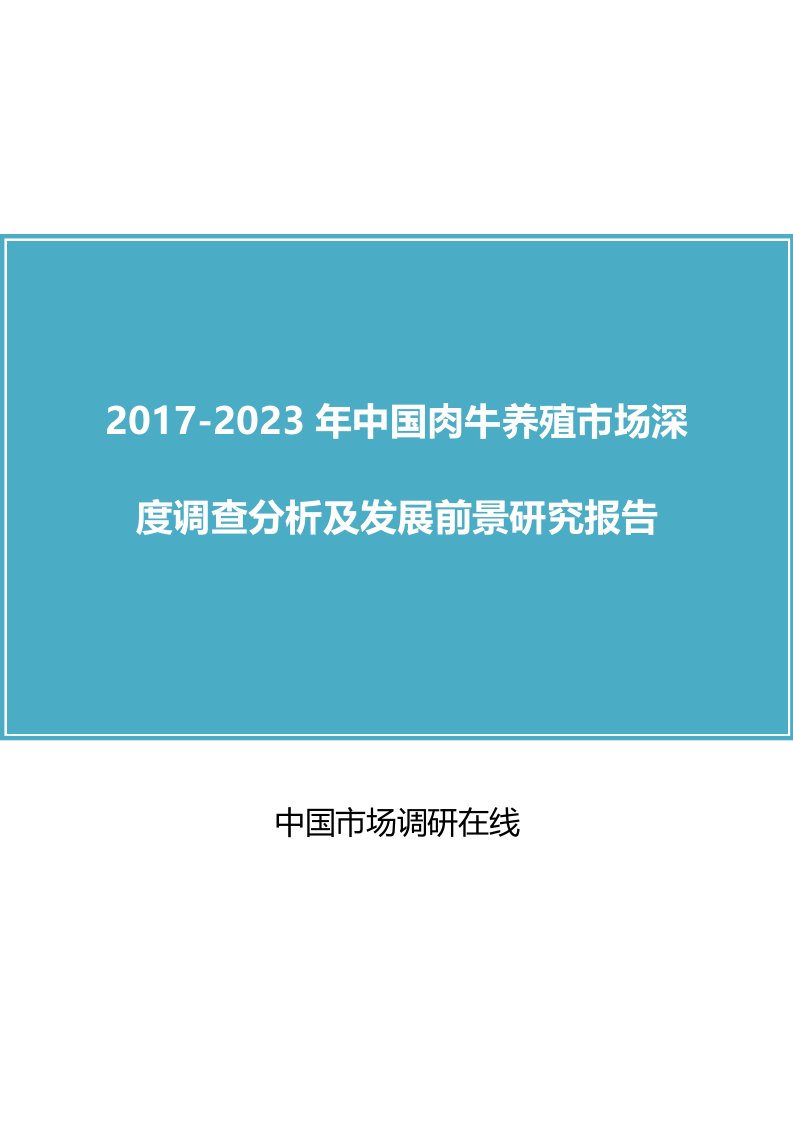 2017-2023 年中国肉牛养殖市场深度调查分析及发展前景研究报告

中国市场调研在线